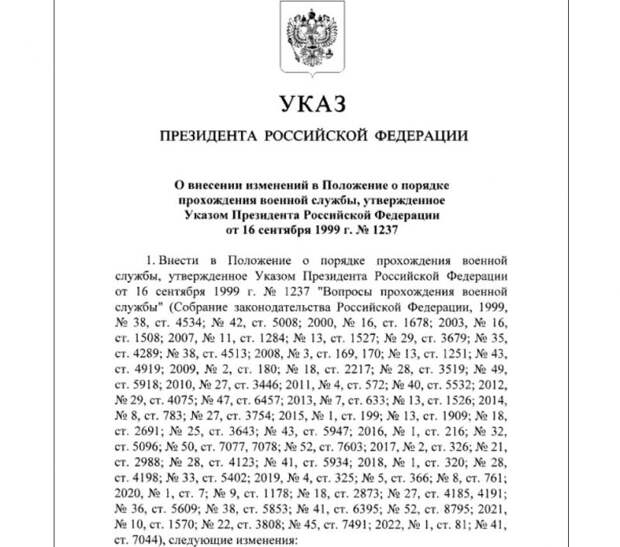 УКАЗ

ПРЕЗИДЕНТА РОССИЙСКОЙ ФЕДЕРАЦИИ

О внесении изменений в Положение о порядке прохождения военной службы, утвержденное Указом Президента Российской Федерации от 16 сентября 1999 г. № 1237

1. Внести в Положение о порядке прохождения военной службы, утвержденное Указом Президента Российской Федерации от 16 сентября 1999 г. № 1237 "Вопросы прохождения военной службы" (Собрание законодательства Российской Федерации, 1999, № 38, ст. 4534; № 42, ст. 5008; 2000, № 16, ст. 1678; 2003, № 16, ст. 1508; 2007, № 11, ст. 1284; № 13, ст. 1527; № 29, ст. 3679; № 35, ст. 4289; № 38, ст. 4513; 2008, № 3, ст. 169, 170; № 13, ст. 1251; № 43, ст. 4919; 2009, № 2, ст. 180; № 18, ст. 2217; № 28, ст. 3519; № 49, ст. 5918; 2010, № 27, ст. 3446; 2011, № 4, ст. 572; № 40, ст. 5532; 2012, № 29, ст. 4075; № 47, ст. 6457; 2013, № 7, ст. 633; № 13, ст. 1526; 2014, № 8, ст. 783; № 27, ст. 3754; 2015, № 1, ст. 199; № 13, ст. 1909; № 18, ст. 2691; № 25, ст. 3643; № 43, ст. 5947; 2016, № 1, ст. 216; № 32, ст. 5096; № 50, ст. 7077, 7078; № 52, ст. 7603; 2017, № 2, ст. 326; № 21, ст. 2988; № 28, ст. 4123; № 41, ст. 5934; 2018, № 1, ст. 320; № 28, ст. 4198; № 33, ст. 5402; 2019, № 4, ст. 325; № 5, ст. 366; № 8, ст. 761; 2020, № 1, ст. 7; № 9, ст. 1178; № 18, ст. 2873; № 27, ст. 4185, 4191; № 36, ст. 5609; № 38, ст. 5853; № 41, ст. 6395; № 52, ст. 8795; 2021, № 10, ст. 1570; № 22, ст. 3808; № 45, ст. 7491; 2022, № 1, ст. 81; № 41, ст. 7044), следующие изменения: